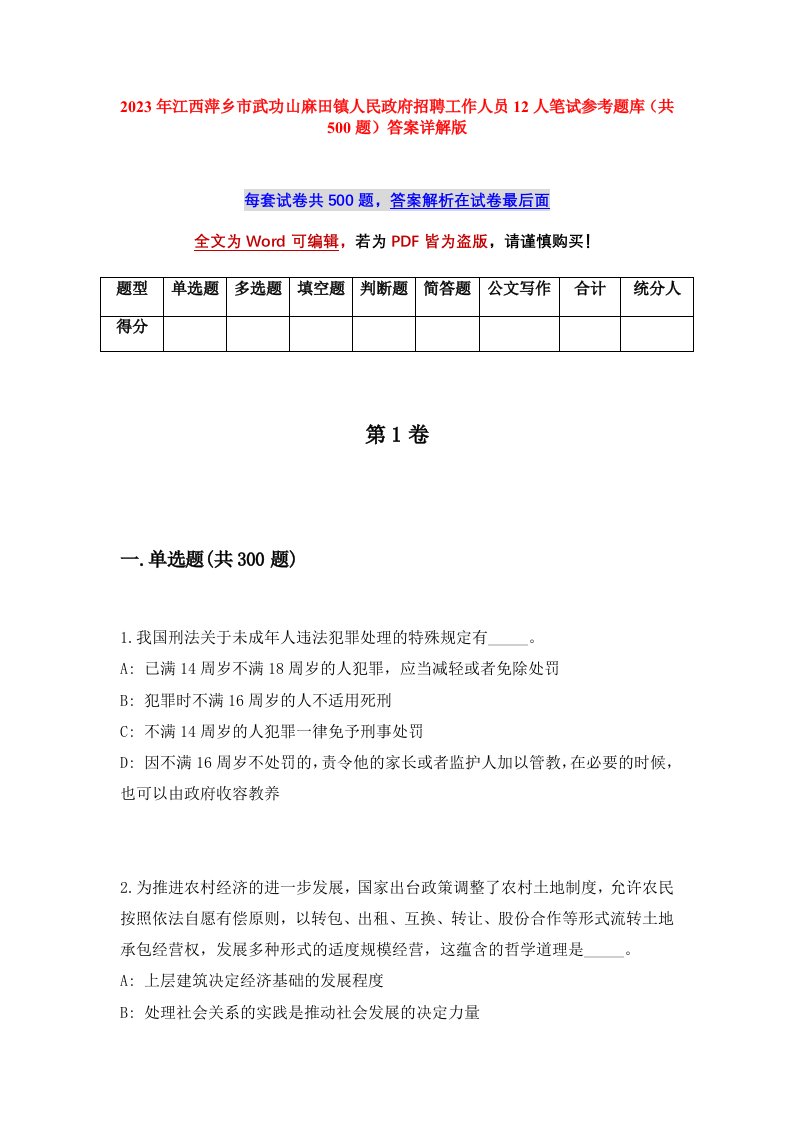 2023年江西萍乡市武功山麻田镇人民政府招聘工作人员12人笔试参考题库（共500题）答案详解版

每套试卷共500题，答案解析在试卷最后面

全文为Word可编辑，若为PDF皆为盗版，请谨慎购买！

| 题型 | 单选题 | 多选题 | 填空题 | 判断题 | 简答题 | 公文写作 | 合计 | 统分人 |
|---|---|---|---|---|---|---|---|---|
| 得分 | | | | | | | | |

第1卷

一.单选题(共300题)

1.我国刑法关于未成年人违法犯罪处理的特殊规定有_____。
A: 已满14周岁不满18周岁的人犯罪，应当减轻或者免除处罚
B: 犯罪时不满16周岁的人不适用死刑
C: 不满14周岁的人犯罪一律免予刑事处罚
D: 因不满16周岁不处罚的，责令他的家长或者监护人加以管教，在必要的时候，也可以由政府收容教养

2.为推进农村经济的进一步发展，国家出台政策调整了农村土地制度，允许农民按照依法自愿有偿原则，以转包、出租、互换、转让、股份合作等形式流转土地承包经营权，发展多种形式的适度规模经营，这蕴含的哲学道理是_____。
A: 上层建筑决定经济基础的发展程度
B: 处理社会关系的实践是推动社会发展的决定力量